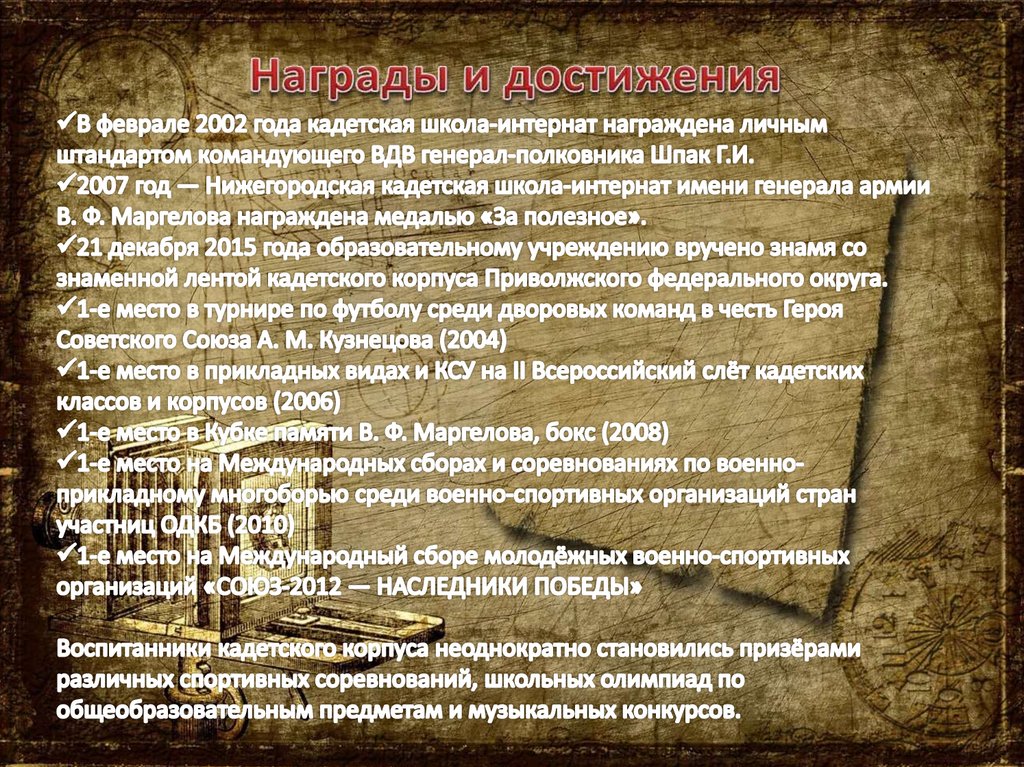 Награды и достижения

✓В феврале 2002 года кадетская школа-интернат награждена личным штандартом командующего ВДВ генерал-полковника Шпак Г.И.
✓2007 год — Нижегородская кадетская школа-интернат имени генерала армии В. Ф. Маргелова награждена медалью «За полезное».
✓21 декабря 2015 года образовательному учреждению вручено знамя со знаменной лентой кадетского корпуса Приволжского федерального округа.
✓1-е место в турнире по футболу среди дворовых команд в честь Героя Советского Союза А. М. Кузнецова (2004)
✓1-е место в прикладных видах и КСУ на II Всероссийский слёт кадетских классов и корпусов (2006)
✓1-е место в Кубке памяти В. Ф. Маргелова, бокс (2008)
✓1-е место на Международных сборах и соревнованиях по военно-прикладному многоборью среди военно-спортивных организаций стран участниц ОДКБ (2010)
✓1-е место на Международный сборе молодёжных военно-спортивных организаций «СОЮЗ-2012 — НАСЛЕДНИКИ ПОБЕДЫ»

Воспитанники кадетского корпуса неоднократно становились призёрами различных спортивных соревнований, школьных олимпиад по общеобразовательным предметам и музыкальных конкурсов.